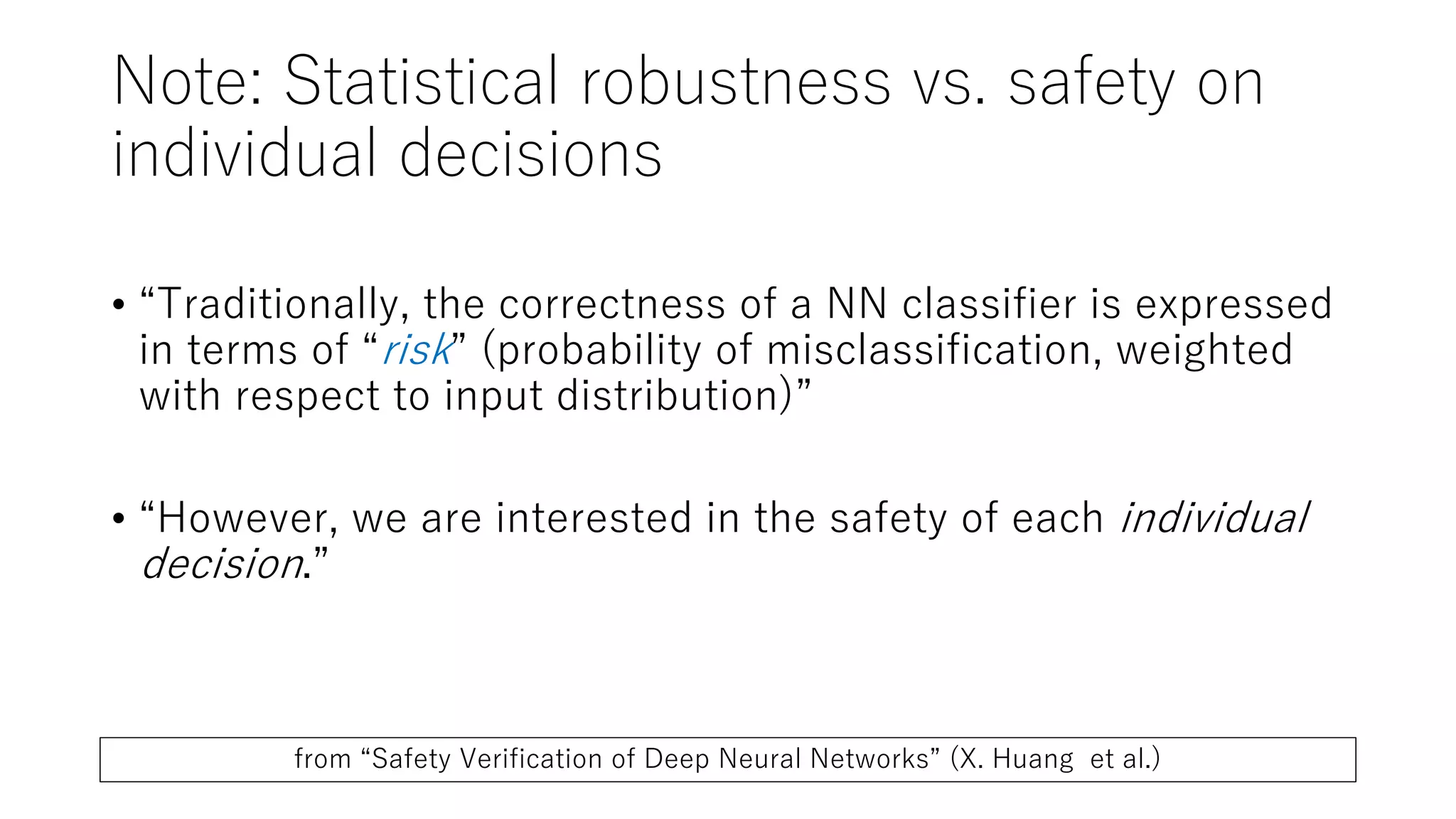 Note: Statistical robustness vs. safety on individual decisions

• "Traditionally, the correctness of a NN classifier is expressed in terms of "risk" (probability of misclassification, weighted with respect to input distribution)"

• "However, we are interested in the safety of each individual decision."

from "Safety Verification of Deep Neural Networks" (X. Huang et al.)